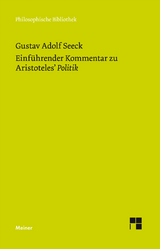 Philosophische Bibliothek

Gustav Adolf Seeck

Einführender Kommentar zu Aristoteles' Politik

Meiner